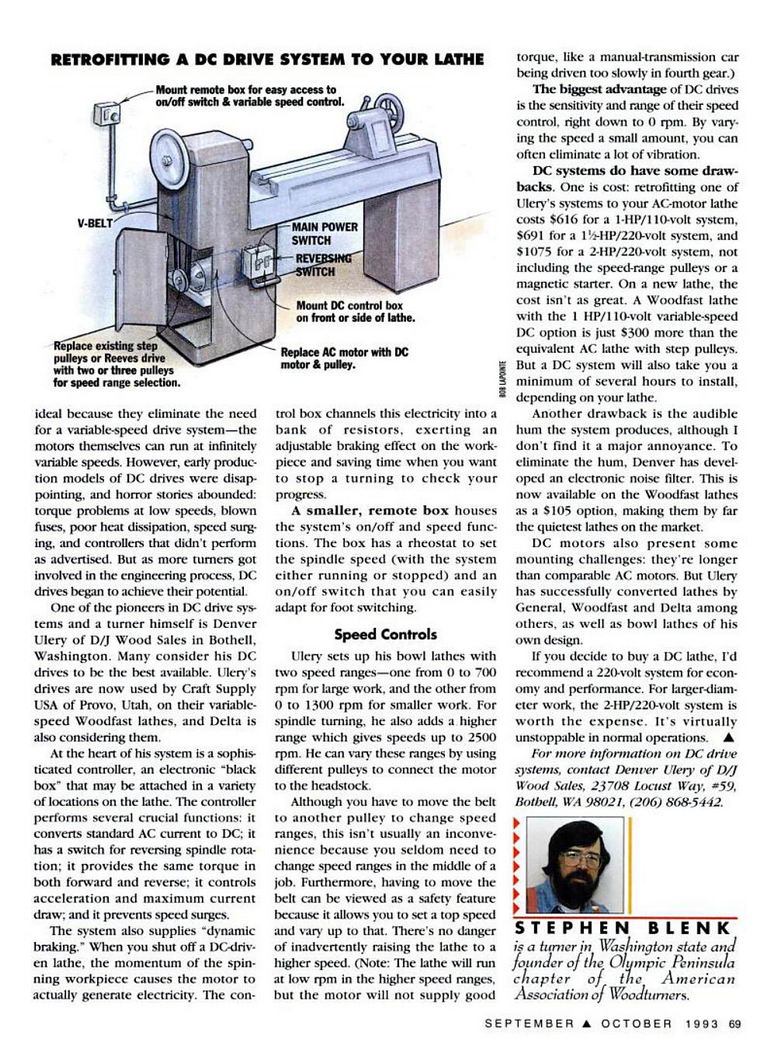 RETROFITTING A DC DRIVE SYSTEM TO YOUR LATHE

Mount remote box for easy access to on/off switch & variable speed control.

V-BELT

MAIN POWER SWITCH

REVERSING SWITCH

Mount DC control box on front or side of lathe.

Replace existing step pulleys or Reeves drive with two or three pulleys for speed range selection.

Replace AC motor with DC motor & pulley.

BOB LAPOINTE

ideal because they eliminate the need for a variable-speed drive system—the motors themselves can run at infinitely variable speeds. However, early production models of DC drives were disappointing, and horror stories abounded: torque problems at low speeds, blown fuses, poor heat dissipation, speed surging, and controllers that didn't perform as advertised. But as more turners got involved in the engineering process, DC drives began to achieve their potential.

One of the pioneers in DC drive systems and a turner himself is Denver Ulery of D/J Wood Sales in Bothell, Washington. Many consider his DC drives to be the best available. Ulery's drives are now used by Craft Supply USA of Provo, Utah, on their variable-speed Woodfast lathes, and Delta is also considering them.

At the heart of his system is a sophisticated controller, an electronic "black box" that may be attached in a variety of locations on the lathe. The controller performs several crucial functions: it converts standard AC current to DC; it has a switch for reversing spindle rotation; it provides the same torque in both forward and reverse; it controls acceleration and maximum current draw; and it prevents speed surges.

The system also supplies "dynamic braking." When you shut off a DC-driven lathe, the momentum of the spinning workpiece causes the motor to actually generate electricity. The control box channels this electricity into a bank of resistors, exerting an adjustable braking effect on the workpiece and saving time when you want to stop a turning to check your progress.

A smaller, remote box houses the system's on/off and speed functions. The box has a rheostat to set the spindle speed (with the system either running or stopped) and an on/off switch that you can easily adapt for foot switching.

Speed Controls

Ulery sets up his bowl lathes with two speed ranges—one from 0 to 700 rpm for large work, and the other from 0 to 1300 rpm for smaller work. For spindle turning, he also adds a higher range which gives speeds up to 2500 rpm. He can vary these ranges by using different pulleys to connect the motor to the headstock.

Although you have to move the belt to another pulley to change speed ranges, this isn't usually an inconvenience because you seldom need to change speed ranges in the middle of a job. Furthermore, having to move the belt can be viewed as a safety feature because it allows you to set a top speed and vary up to that. There's no danger of inadvertently raising the lathe to a higher speed. (Note: The lathe will run at low rpm in the higher speed ranges, but the motor will not supply good torque, like a manual-transmission car being driven too slowly in fourth gear.)

The biggest advantage of DC drives is the sensitivity and range of their speed control, right down to 0 rpm. By varying the speed a small amount, you can often eliminate a lot of vibration.

DC systems do have some drawbacks. One is cost: retrofitting one of Ulery's systems to your AC-motor lathe costs $616 for a 1-HP/110-volt system, $691 for a 1½-HP/220-volt system, and $1075 for a 2-HP/220-volt system, not including the speed-range pulleys or a magnetic starter. On a new lathe, the cost isn't as great. A Woodfast lathe with the 1 HP/110-volt variable-speed DC option is just $300 more than the equivalent AC lathe with step pulleys. But a DC system will also take you a minimum of several hours to install, depending on your lathe.

Another drawback is the audible hum the system produces, although I don't find it a major annoyance. To eliminate the hum, Denver has developed an electronic noise filter. This is now available on the Woodfast lathes as a $105 option, making them by far the quietest lathes on the market.

DC motors also present some mounting challenges: they're longer than comparable AC motors. But Ulery has successfully converted lathes by General, Woodfast and Delta among others, as well as bowl lathes of his own design.

If you decide to buy a DC lathe, I'd recommend a 220-volt system for economy and performance. For larger-diameter work, the 2-HP/220-volt system is worth the expense. It's virtually unstoppable in normal operations. ▲

For more information on DC drive systems, contact Denver Ulery of D/J Wood Sales, 23708 Locust Way, #59, Bothell, WA 98021, (206) 868-5442.

STEPHEN BLENK
is a turner in Washington state and founder of the Olympic Peninsula chapter of the American Association of Woodturners.

SEPTEMBER ▲ OCTOBER 1993 69